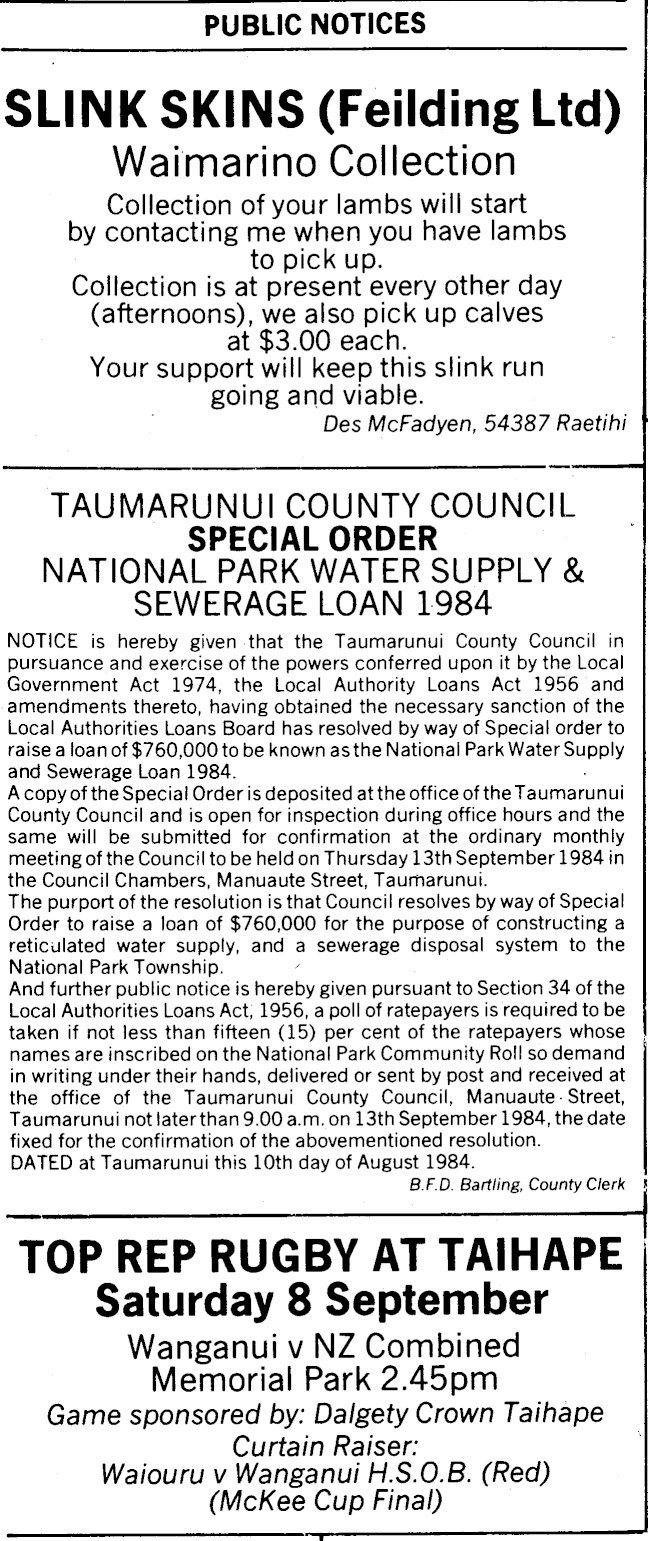 PUBLIC NOTICES

SLINK SKINS (Feilding Ltd)
Waimarino Collection

Collection of your lambs will start by contacting me when you have lambs to pick up.
Collection is at present every other day (afternoons), we also pick up calves at $3.00 each.
Your support will keep this slink run going and viable.

Des McFadyen, 54387 Raetihi

TAUMARUNUI COUNTY COUNCIL
SPECIAL ORDER
NATIONAL PARK WATER SUPPLY & SEWERAGE LOAN 1984

NOTICE is hereby given that the Taumarunui County Council in pursuance and exercise of the powers conferred upon it by the Local Government Act 1974, the Local Authority Loans Act 1956 and amendments thereto, having obtained the necessary sanction of the Local Authorities Loans Board has resolved by way of Special order to raise a loan of $760,000 to be known as the National Park Water Supply and Sewerage Loan 1984.
A copy of the Special Order is deposited at the office of the Taumarunui County Council and is open for inspection during office hours and the same will be submitted for confirmation at the ordinary monthly meeting of the Council to be held on Thursday 13th September 1984 in the Council Chambers, Manuaute Street, Taumarunui.
The purport of the resolution is that Council resolves by way of Special Order to raise a loan of $760,000 for the purpose of constructing a reticulated water supply, and a sewerage disposal system to the National Park Township.
And further public notice is hereby given pursuant to Section 34 of the Local Authorities Loans Act, 1956, a poll of ratepayers is required to be taken if not less than fifteen (15) per cent of the ratepayers whose names are inscribed on the National Park Community Roll so demand in writing under their hands, delivered or sent by post and received at the office of the Taumarunui County Council, Manuaute Street, Taumarunui not later than 9.00 a.m. on 13th September 1984, the date fixed for the confirmation of the abovementioned resolution.
DATED at Taumarunui this 10th day of August 1984.

B.F.D. Bartling, County Clerk

TOP REP RUGBY AT TAIHAPE
Saturday 8 September
Wanganui v NZ Combined
Memorial Park 2.45pm
Game sponsored by: Dalgety Crown Taihape
Curtain Raiser:
Waiouru v Wanganui H.S.O.B. (Red)
(McKee Cup Final)